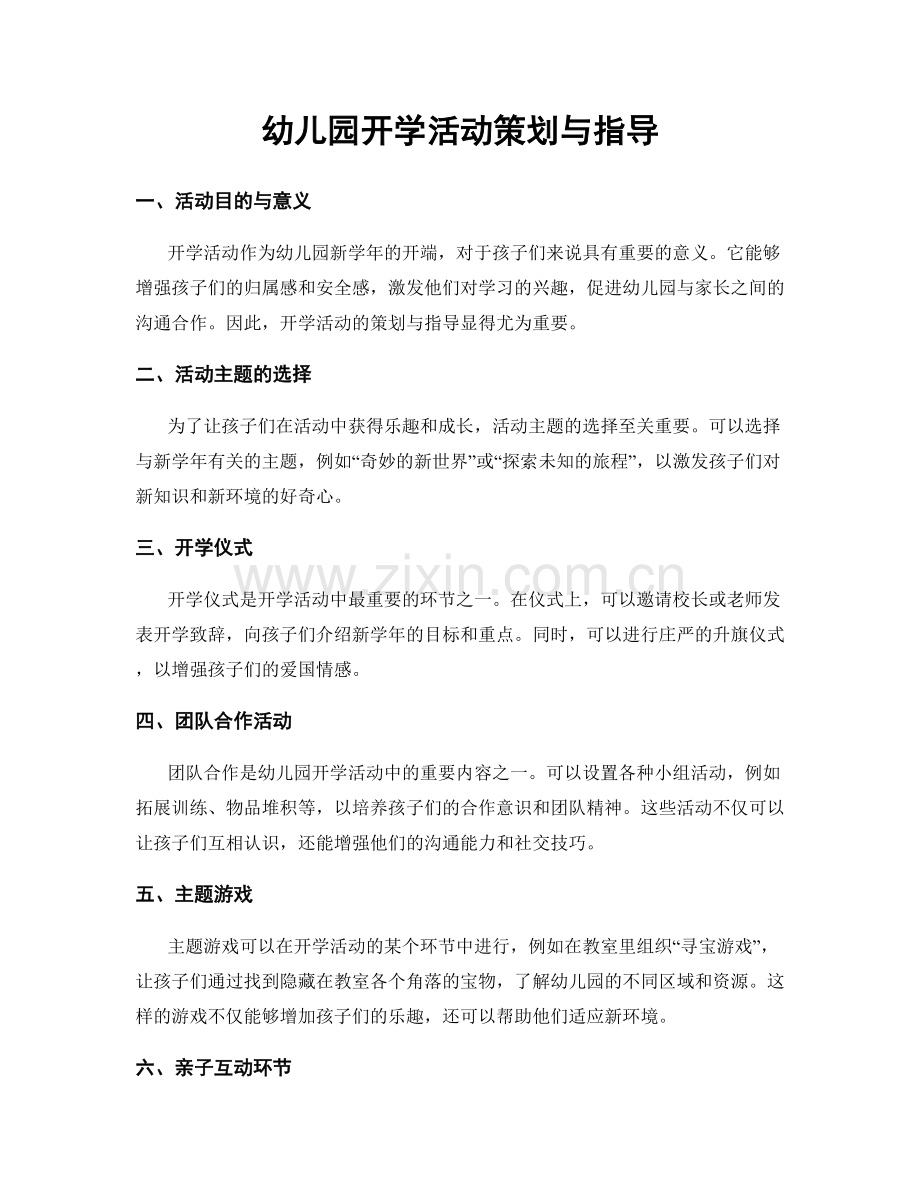 幼儿园开学活动策划与指导

一、活动目的与意义

开学活动作为幼儿园新学年的开端，对于孩子们来说具有重要的意义。它能够增强孩子们的归属感和安全感，激发他们对学习的兴趣，促进幼儿园与家长之间的沟通合作。因此，开学活动的策划与指导显得尤为重要。

二、活动主题的选择

为了让孩子们在活动中获得乐趣和成长，活动主题的选择至关重要。可以选择与新学年有关的主题，例如“奇妙的新世界”或“探索未知的旅程”，以激发孩子们对新知识和新环境的好奇心。

三、开学仪式

开学仪式是开学活动中最重要的环节之一。在仪式上，可以邀请校长或老师发表开学致辞，向孩子们介绍新学年的目标和重点。同时，可以进行庄严的升旗仪式，以增强孩子们的爱国情感。

四、团队合作活动

团队合作是幼儿园开学活动中的重要内容之一。可以设置各种小组活动，例如拓展训练、物品堆积等，以培养孩子们的合作意识和团队精神。这些活动不仅可以让孩子们互相认识，还能增强他们的沟通能力和社交技巧。

五、主题游戏

主题游戏可以在开学活动的某个环节中进行，例如在教室里组织“寻宝游戏”，让孩子们通过找到隐藏在教室各个角落的宝物，了解幼儿园的不同区域和资源。这样的游戏不仅能够增加孩子们的乐趣，还可以帮助他们适应新环境。

六、亲子互动环节

www.zixin.com.cn